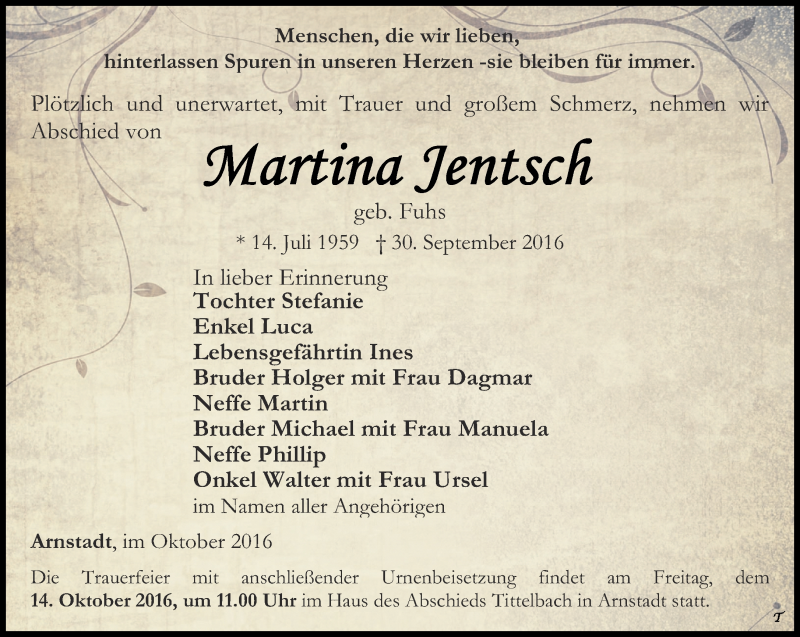 Menschen, die wir lieben,
hinterlassen Spuren in unseren Herzen -sie bleiben für immer.

Plötzlich und unerwartet, mit Trauer und großem Schmerz, nehmen wir Abschied von

Martina Jentsch

geb. Fuhs

* 14. Juli 1959 † 30. September 2016

In lieber Erinnerung
Tochter Stefanie
Enkel Luca
Lebensgefährtin Ines
Bruder Holger mit Frau Dagmar
Neffe Martin
Bruder Michael mit Frau Manuela
Neffe Phillip
Onkel Walter mit Frau Ursel
im Namen aller Angehörigen

Arnstadt, im Oktober 2016

Die Trauerfeier mit anschließender Urnenbeisetzung findet am Freitag, dem 14. Oktober 2016, um 11.00 Uhr im Haus des Abschieds Tittelbach in Arnstadt statt.

T